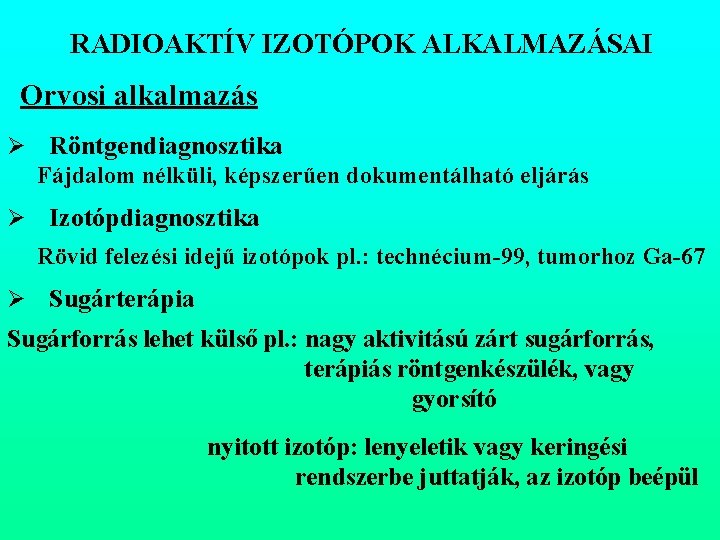 RADIOAKTÍV IZOTÓPOK ALKALMAZÁSAI

Orvosi alkalmazás

➢ Röntgendiagnosztika
Fájdalom nélküli, képszerűen dokumentálható eljárás

➢ Izotópdiagnosztika
Rövid felezési idejű izotópok pl.: technécium-99, tumorhoz Ga-67

➢ Sugárterápia
Sugárforrás lehet külső pl.: nagy aktivitású zárt sugárforrás, terápiás röntgenkészülék, vagy gyorsító

nyitott izotóp: lenyeletik vagy keringési rendszerbe juttatják, az izotóp beépül